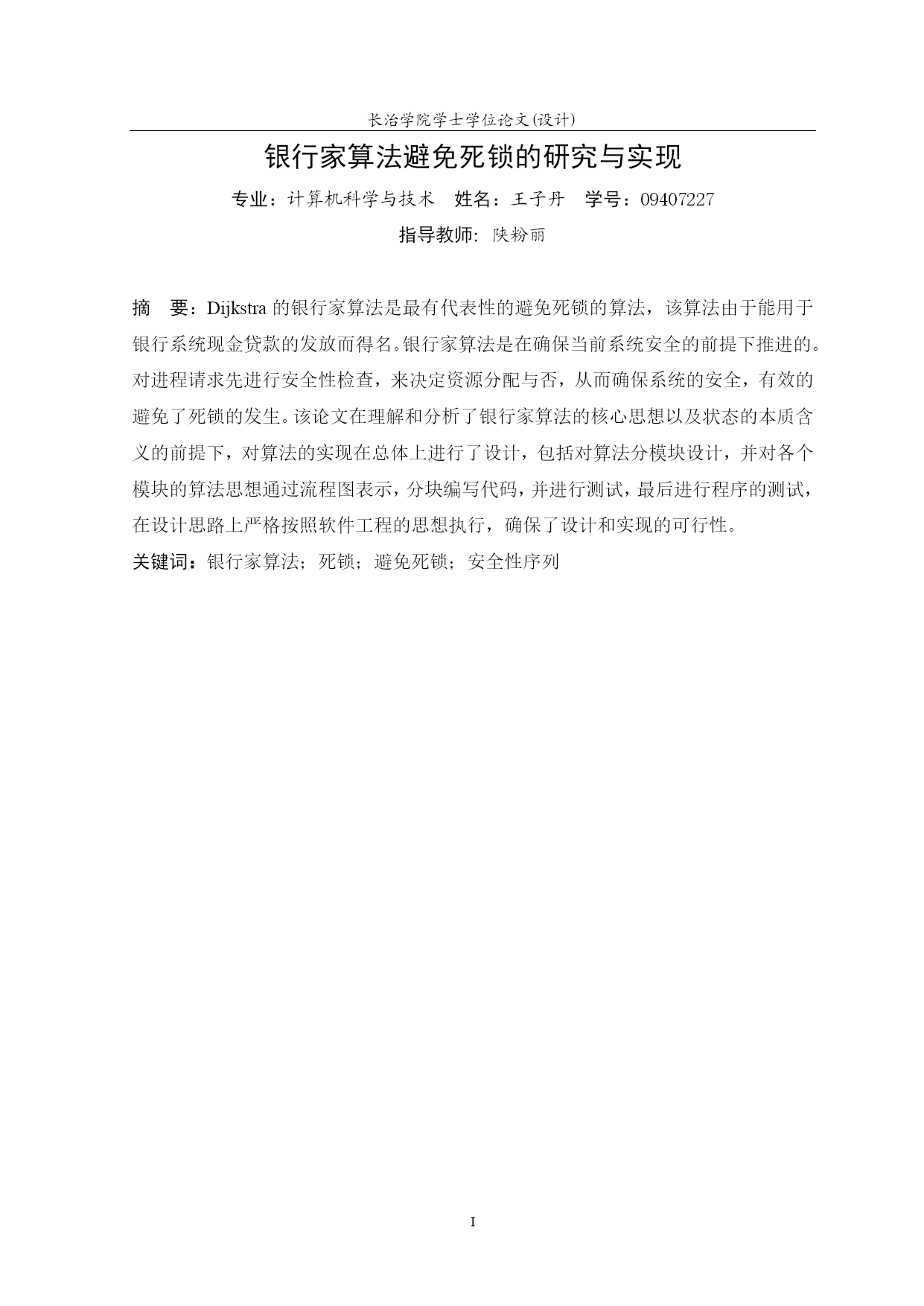 长治学院学士学位论文(设计)

银行家算法避免死锁的研究与实现

专业：计算机科学与技术　姓名：王子丹　学号：09407227

指导教师: 陕粉丽

摘　要：Dijkstra 的银行家算法是最有代表性的避免死锁的算法，该算法由于能用于银行系统现金贷款的发放而得名。银行家算法是在确保当前系统安全的前提下推进的。对进程请求先进行安全性检查，来决定资源分配与否，从而确保系统的安全，有效的避免了死锁的发生。该论文在理解和分析了银行家算法的核心思想以及状态的本质含义的前提下，对算法的实现在总体上进行了设计，包括对算法分模块设计，并对各个模块的算法思想通过流程图表示，分块编写代码，并进行测试，最后进行程序的测试，在设计思路上严格按照软件工程的思想执行，确保了设计和实现的可行性。

关键词：银行家算法；死锁；避免死锁；安全性序列

I